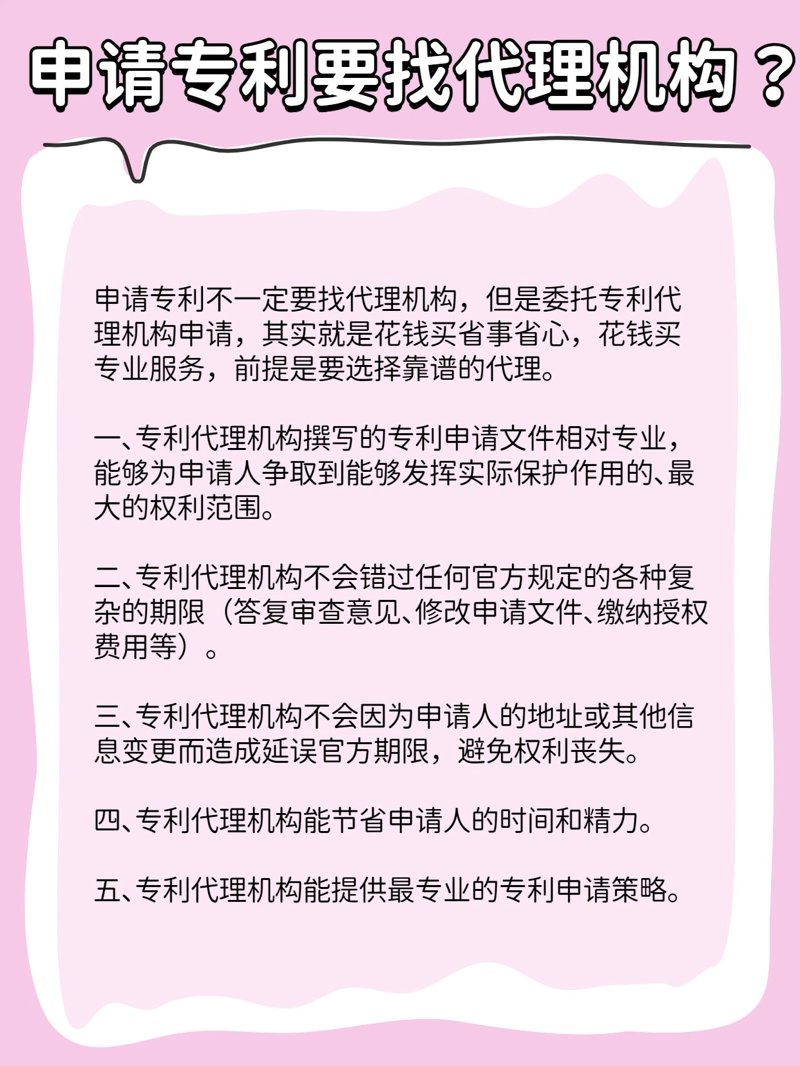 申请专利要找代理机构？

申请专利不一定要找代理机构，但是委托专利代理机构申请，其实就是花钱买省事省心，花钱买专业服务，前提是要选择靠谱的代理。

一、专利代理机构撰写的专利申请文件相对专业，能够为申请人争取到能够发挥实际保护作用的、最大的权利范围。

二、专利代理机构不会错过任何官方规定的各种复杂的期限（答复审查意见、修改申请文件、缴纳授权费用等）。

三、专利代理机构不会因为申请人的地址或其他信息变更而造成延误官方期限，避免权利丧失。

四、专利代理机构能节省申请人的时间和精力。

五、专利代理机构能提供最专业的专利申请策略。